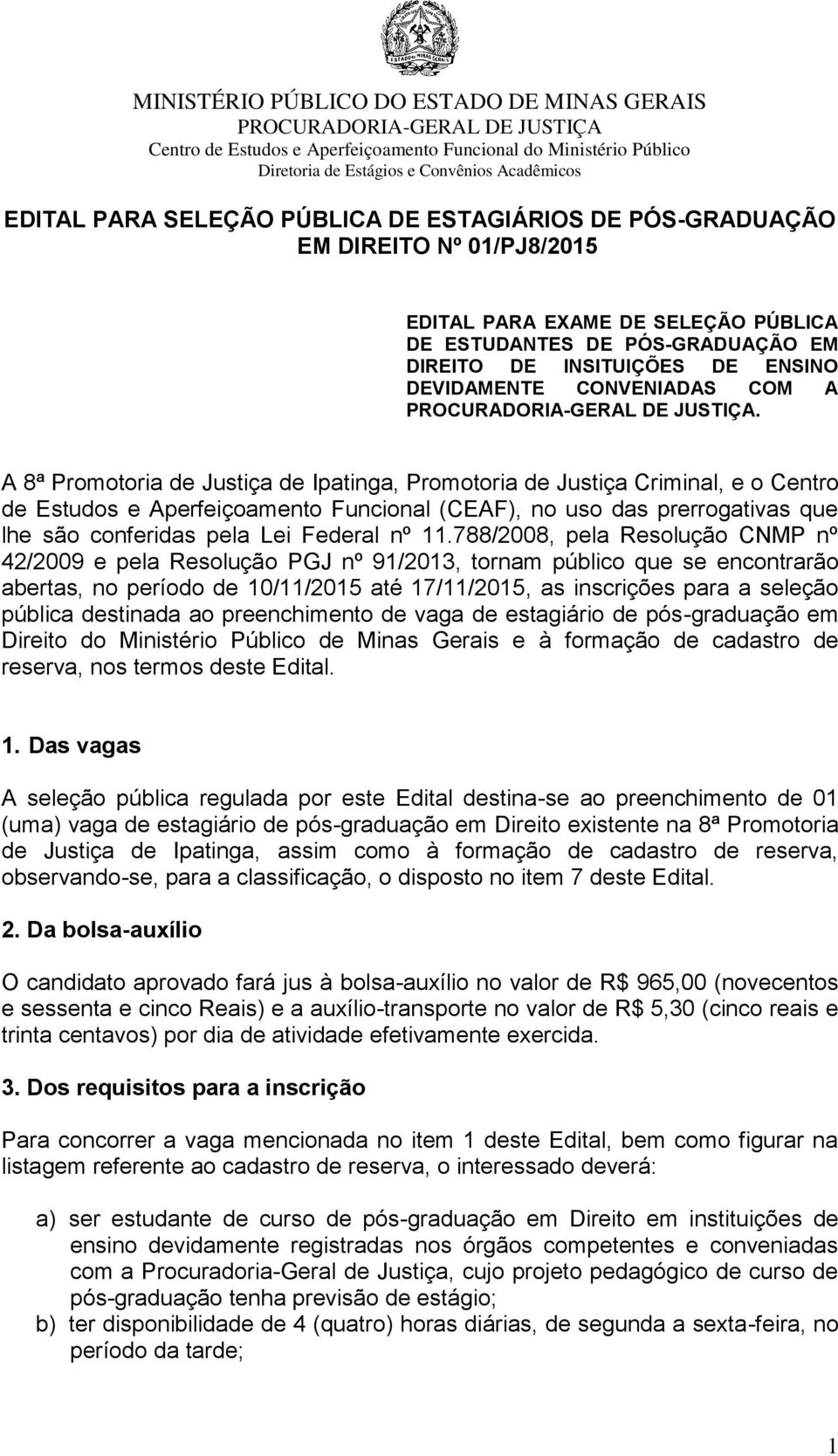 ESTADO DE MINAS GERAIS

MINISTÉRIO PÚBLICO DO ESTADO DE MINAS GERAIS
PROCURADORIA-GERAL DE JUSTIÇA
Centro de Estudos e Aperfeiçoamento Funcional do Ministério Público
Diretoria de Estágios e Convênios Acadêmicos

EDITAL PARA SELEÇÃO PÚBLICA DE ESTAGIÁRIOS DE PÓS-GRADUAÇÃO EM DIREITO Nº 01/PJ8/2015

EDITAL PARA EXAME DE SELEÇÃO PÚBLICA DE ESTUDANTES DE PÓS-GRADUAÇÃO EM DIREITO DE INSITUIÇÕES DE ENSINO DEVIDAMENTE CONVENIADAS COM A PROCURADORIA-GERAL DE JUSTIÇA.

A 8ª Promotoria de Justiça de Ipatinga, Promotoria de Justiça Criminal, e o Centro de Estudos e Aperfeiçoamento Funcional (CEAF), no uso das prerrogativas que lhe são conferidas pela Lei Federal nº 11.788/2008, pela Resolução CNMP nº 42/2009 e pela Resolução PGJ nº 91/2013, tornam público que se encontrarão abertas, no período de 10/11/2015 até 17/11/2015, as inscrições para a seleção pública destinada ao preenchimento de vaga de estagiário de pós-graduação em Direito do Ministério Público de Minas Gerais e à formação de cadastro de reserva, nos termos deste Edital.

1. Das vagas

A seleção pública regulada por este Edital destina-se ao preenchimento de 01 (uma) vaga de estagiário de pós-graduação em Direito existente na 8ª Promotoria de Justiça de Ipatinga, assim como à formação de cadastro de reserva, observando-se, para a classificação, o disposto no item 7 deste Edital.

2. Da bolsa-auxílio

O candidato aprovado fará jus à bolsa-auxílio no valor de R$ 965,00 (novecentos e sessenta e cinco Reais) e a auxílio-transporte no valor de R$ 5,30 (cinco reais e trinta centavos) por dia de atividade efetivamente exercida.

3. Dos requisitos para a inscrição

Para concorrer a vaga mencionada no item 1 deste Edital, bem como figurar na listagem referente ao cadastro de reserva, o interessado deverá:

a) ser estudante de curso de pós-graduação em Direito em instituições de ensino devidamente registradas nos órgãos competentes e conveniadas com a Procuradoria-Geral de Justiça, cujo projeto pedagógico de curso de pós-graduação tenha previsão de estágio;
b) ter disponibilidade de 4 (quatro) horas diárias, de segunda a sexta-feira, no período da tarde;

1